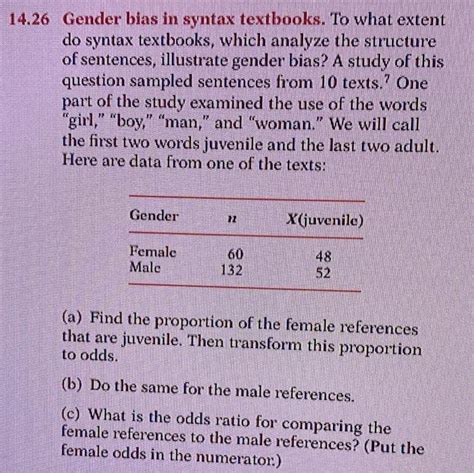 14.26 Gender bias in syntax textbooks. To what extent do syntax textbooks, which analyze the structure of sentences, illustrate gender bias? A study of this question sampled sentences from 10 texts.$^7$ One part of the study examined the use of the words "girl," "boy," "man," and "woman." We will call the first two words juvenile and the last two adult. Here are data from one of the texts:

| Gender | $n$ | $X$(juvenile) |
|---|---|---|
| Female | 60 | 48 |
| Male | 132 | 52 |

(a) Find the proportion of the female references that are juvenile. Then transform this proportion to odds.

(b) Do the same for the male references.

(c) What is the odds ratio for comparing the female references to the male references? (Put the female odds in the numerator.)